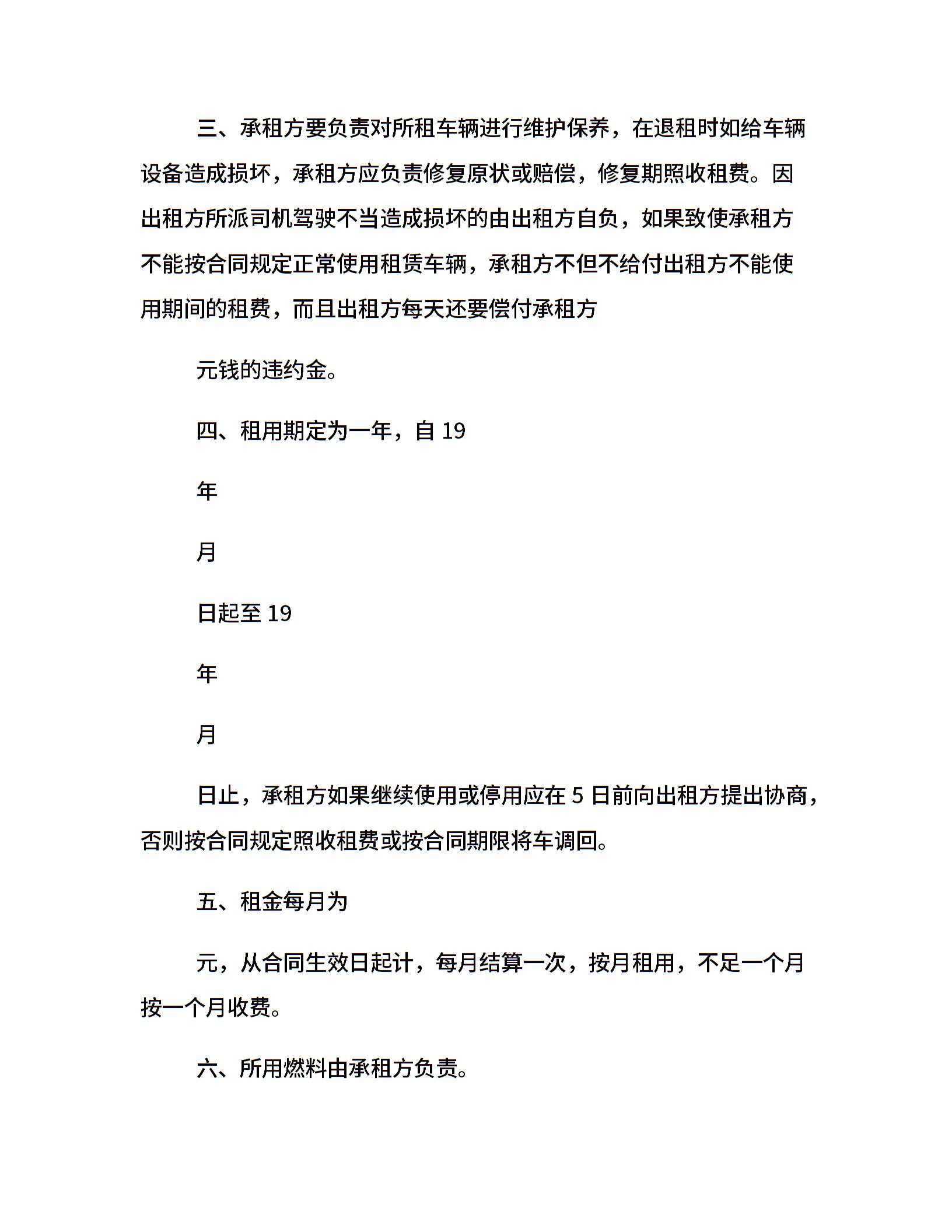 三、承租方要负责对所租车辆进行维护保养，在退租时如给车辆设备造成损坏，承租方应负责修复原状或赔偿，修复期照收租费。因出租方所派司机驾驶不当造成损坏的由出租方自负，如果致使承租方不能按合同规定正常使用租赁车辆，承租方不但不给付出租方不能使用期间的租费，而且出租方每天还要偿付承租方

元钱的违约金。

四、租用期定为一年，自 19

年

月

日起至 19

年

月

日止，承租方如果继续使用或停用应在 5 日前向出租方提出协商，否则按合同规定照收租费或按合同期限将车调回。

五、租金每月为

元，从合同生效日起计，每月结算一次，按月租用，不足一个月按一个月收费。

六、所用燃料由承租方负责。